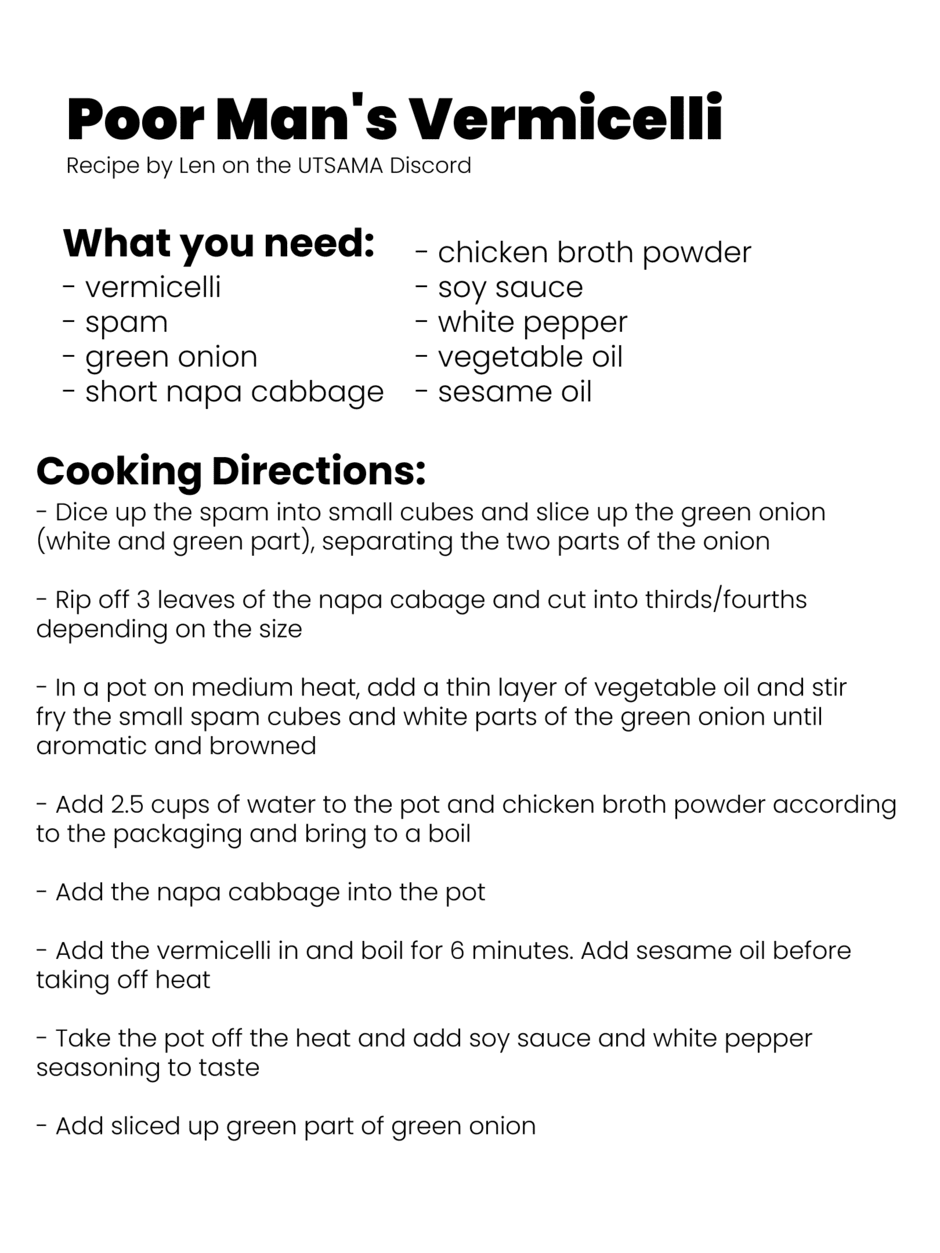 Poor Man's Vermicelli
Recipe by Len on the UTSAMA Discord

What you need:
- vermicelli
- spam
- green onion
- short napa cabbage

- chicken broth powder
- soy sauce
- white pepper
- vegetable oil
- sesame oil

Cooking Directions:
- Dice up the spam into small cubes and slice up the green onion (white and green part), separating the two parts of the onion

- Rip off 3 leaves of the napa cabage and cut into thirds/fourths depending on the size

- In a pot on medium heat, add a thin layer of vegetable oil and stir fry the small spam cubes and white parts of the green onion until aromatic and browned

- Add 2.5 cups of water to the pot and chicken broth powder according to the packaging and bring to a boil

- Add the napa cabbage into the pot

- Add the vermicelli in and boil for 6 minutes. Add sesame oil before taking off heat

- Take the pot off the heat and add soy sauce and white pepper seasoning to taste

- Add sliced up green part of green onion